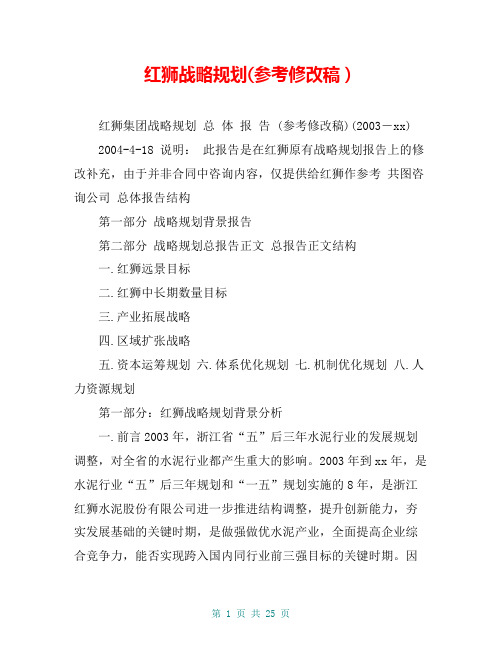 红狮战略规划(参考修改稿）

红狮集团战略规划 总 体 报 告 (参考修改稿)(2003－xx)

2004-4-18 说明： 此报告是在红狮原有战略规划报告上的修改补充，由于并非合同中咨询内容，仅提供给红狮作参考 共图咨询公司 总体报告结构

第一部分 战略规划背景报告

第二部分 战略规划总报告正文 总报告正文结构

一.红狮远景目标

二.红狮中长期数量目标

三.产业拓展战略

四.区域扩张战略

五.资本运筹规划 六.体系优化规划 七.机制优化规划 八.人力资源规划

第一部分：红狮战略规划背景分析

一.前言2003年，浙江省“五”后三年水泥行业的发展规划调整，对全省的水泥行业都产生重大的影响。2003年到xx年，是水泥行业“五”后三年规划和“一五”规划实施的8年，是浙江红狮水泥股份有限公司进一步推进结构调整，提升创新能力，夯实发展基础的关键时期，是做强做优水泥产业，全面提高企业综合竞争力，能否实现跨入国内同行业前三强目标的关键时期。因

第 1 页 共 25 页